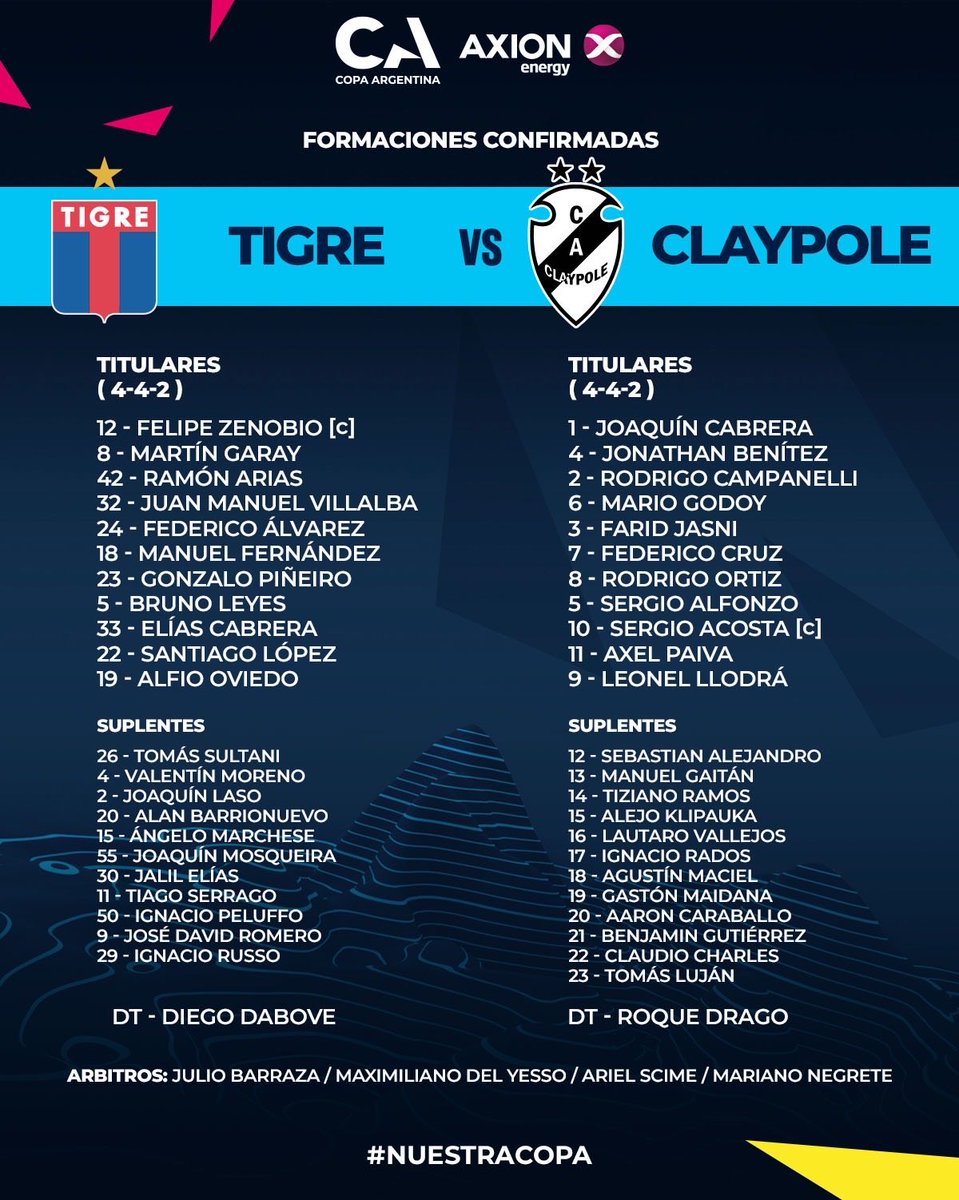 CA
COPA ARGENTINA

AXION
energy

FORMACIONES CONFIRMADAS

TIGRE

TIGRE VS

C A
CLAYPOLE

CLAYPOLE

TITULARES
( 4-4-2 )

12 - FELIPE ZENOBIO [c]
8 - MARTÍN GARAY
42 - RAMÓN ARIAS
32 - JUAN MANUEL VILLALBA
24 - FEDERICO ÁLVAREZ
18 - MANUEL FERNÁNDEZ
23 - GONZALO PIÑEIRO
5 - BRUNO LEYES
33 - ELÍAS CABRERA
22 - SANTIAGO LÓPEZ
19 - ALFIO OVIEDO

SUPLENTES

26 - TOMÁS SULTANI
4 - VALENTÍN MORENO
2 - JOAQUÍN LASO
20 - ALAN BARRIONUEVO
15 - ÁNGELO MARCHESE
55 - JOAQUÍN MOSQUEIRA
30 - JALIL ELÍAS
11 - TIAGO SERRAGO
50 - IGNACIO PELUFFO
9 - JOSÉ DAVID ROMERO
29 - IGNACIO RUSSO

DT - DIEGO DABOVE

TITULARES
( 4-4-2 )

1 - JOAQUÍN CABRERA
4 - JONATHAN BENÍTEZ
2 - RODRIGO CAMPANELLI
6 - MARIO GODOY
3 - FARID JASNI
7 - FEDERICO CRUZ
8 - RODRIGO ORTIZ
5 - SERGIO ALFONZO
10 - SERGIO ACOSTA [c]
11 - AXEL PAIVA
9 - LEONEL LLODRÁ

SUPLENTES

12 - SEBASTIAN ALEJANDRO
13 - MANUEL GAITÁN
14 - TIZIANO RAMOS
15 - ALEJO KLIPAUKA
16 - LAUTARO VALLEJOS
17 - IGNACIO RADOS
18 - AGUSTÍN MACIEL
19 - GASTÓN MAIDANA
20 - AARON CARABALLO
21 - BENJAMIN GUTIÉRREZ
22 - CLAUDIO CHARLES
23 - TOMÁS LUJÁN

DT - ROQUE DRAGO

ARBITROS: JULIO BARRAZA / MAXIMILIANO DEL YESSO / ARIEL SCIME / MARIANO NEGRETE

#NUESTRACOPA